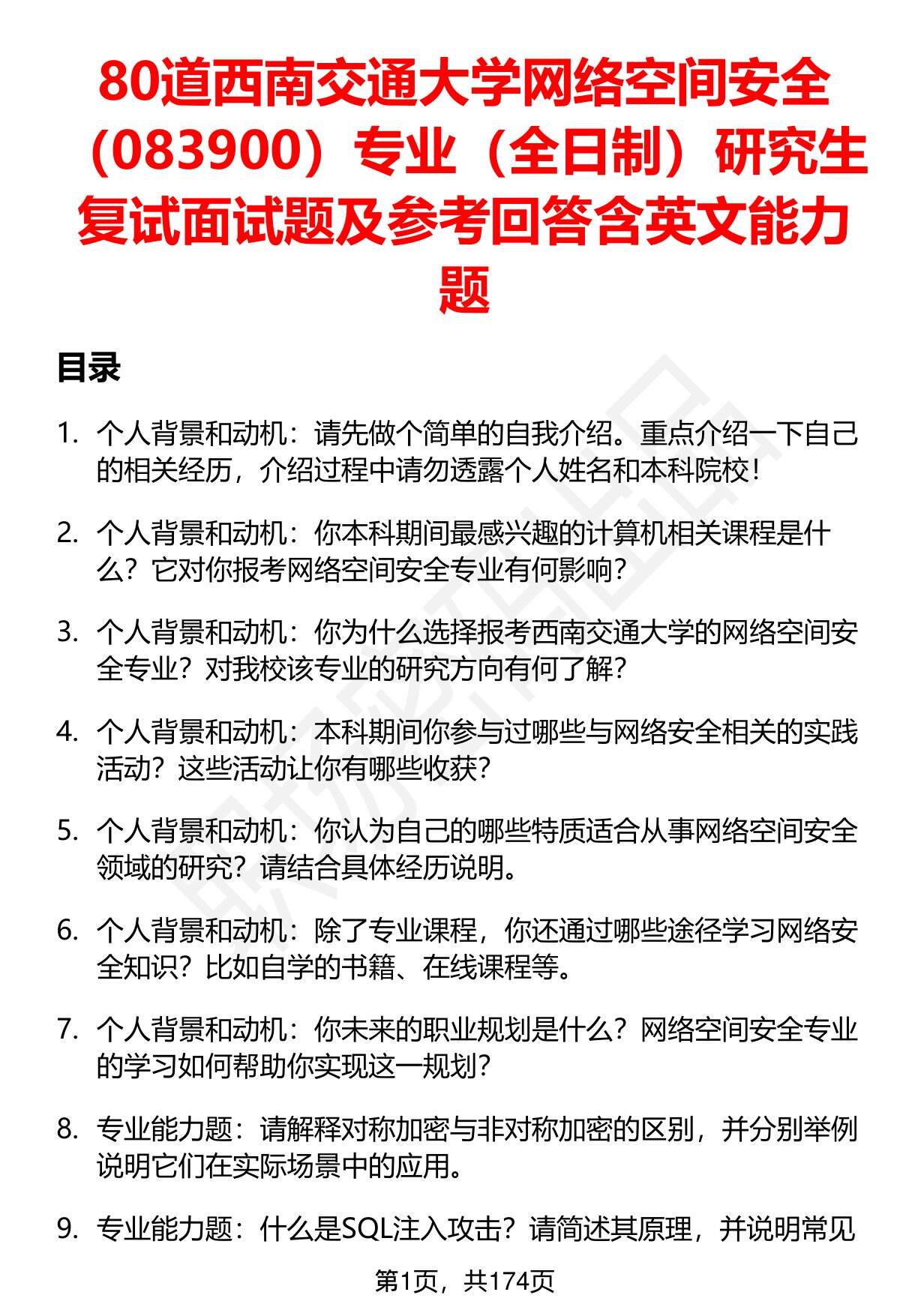 80道西南交通大学网络空间安全（083900）专业（全日制）研究生复试面试题及参考回答含英文能力题

目录

1. 个人背景和动机：请先做个简单的自我介绍。重点介绍一下自己的相关经历，介绍过程中请勿透露个人姓名和本科院校！

2. 个人背景和动机：你本科期间最感兴趣的计算机相关课程是什么？它对你报考网络空间安全专业有何影响？

3. 个人背景和动机：你为什么选择报考西南交通大学的网络空间安全专业？对我校该专业的研究方向有何了解？

4. 个人背景和动机：本科期间你参与过哪些与网络安全相关的实践活动？这些活动让你有哪些收获？

5. 个人背景和动机：你认为自己的哪些特质适合从事网络空间安全领域的研究？请结合具体经历说明。

6. 个人背景和动机：除了专业课程，你还通过哪些途径学习网络安全知识？比如自学的书籍、在线课程等。

7. 个人背景和动机：你未来的职业规划是什么？网络空间安全专业的学习如何帮助你实现这一规划？

8. 专业能力题：请解释对称加密与非对称加密的区别，并分别举例说明它们在实际场景中的应用。

9. 专业能力题：什么是SQL注入攻击？请简述其原理，并说明常见

第1页，共174页